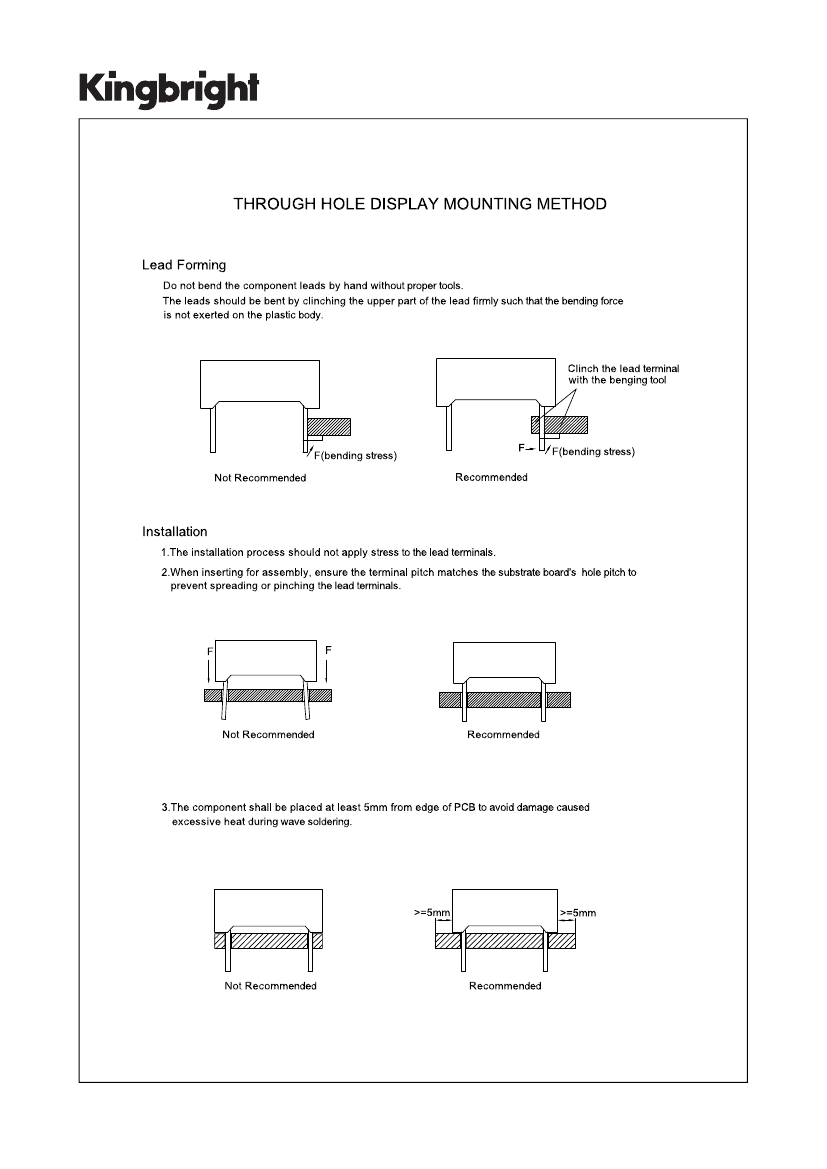 Kingbright

THROUGH HOLE DISPLAY MOUNTING METHOD

Lead Forming

Do not bend the component leads by hand without proper tools.
The leads should be bent by clinching the upper part of the lead firmly such that the bending force is not exerted on the plastic body.

F(bending stress)

Not Recommended

Clinch the lead terminal with the benging tool

F

F(bending stress)

Recommended

Installation

1.The installation process should not apply stress to the lead terminals.

2.When inserting for assembly, ensure the terminal pitch matches the substrate board's hole pitch to prevent spreading or pinching the lead terminals.

F

F

Not Recommended

Recommended

3.The component shall be placed at least 5mm from edge of PCB to avoid damage caused excessive heat during wave soldering.

Not Recommended

>=5mm

>=5mm

Recommended